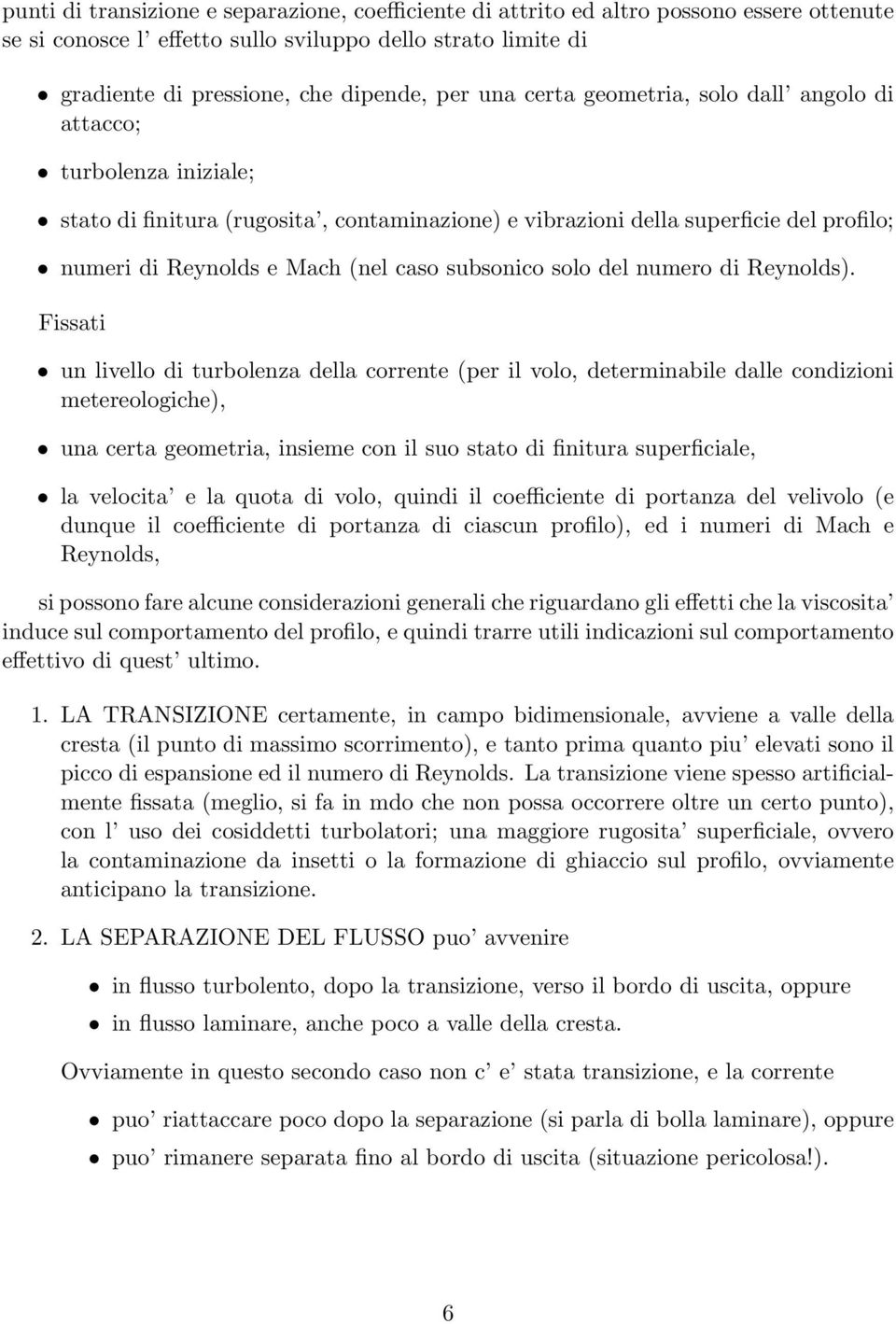 punti di transizione e separazione, coefficiente di attrito ed altro possono essere ottenute se si conosce l' effetto sullo sviluppo dello strato limite di

• gradiente di pressione, che dipende, per una certa geometria, solo dall' angolo di attacco;

• turbolenza iniziale;

• stato di finitura (rugosita', contaminazione) e vibrazioni della superficie del profilo;

• numeri di Reynolds e Mach (nel caso subsonico solo del numero di Reynolds).

Fissati

• un livello di turbolenza della corrente (per il volo, determinabile dalle condizioni metereologiche),

• una certa geometria, insieme con il suo stato di finitura superficiale,

• la velocita' e la quota di volo, quindi il coefficiente di portanza del velivolo (e dunque il coefficiente di portanza di ciascun profilo), ed i numeri di Mach e Reynolds,

si possono fare alcune considerazioni generali che riguardano gli effetti che la viscosita' induce sul comportamento del profilo, e quindi trarre utili indicazioni sul comportamento effettivo di quest' ultimo.

1. LA TRANSIZIONE certamente, in campo bidimensionale, avviene a valle della cresta (il punto di massimo scorrimento), e tanto prima quanto piu' elevati sono il picco di espansione ed il numero di Reynolds. La transizione viene spesso artificialmente fissata (meglio, si fa in mdo che non possa occorrere oltre un certo punto), con l' uso dei cosiddetti turbolatori; una maggiore rugosita' superficiale, ovvero la contaminazione da insetti o la formazione di ghiaccio sul profilo, ovviamente anticipano la transizione.

2. LA SEPARAZIONE DEL FLUSSO puo' avvenire

• in flusso turbolento, dopo la transizione, verso il bordo di uscita, oppure

• in flusso laminare, anche poco a valle della cresta.

Ovviamente in questo secondo caso non c' e' stata transizione, e la corrente

• puo' riattaccare poco dopo la separazione (si parla di bolla laminare), oppure

• puo' rimanere separata fino al bordo di uscita (situazione pericolosa!).

6